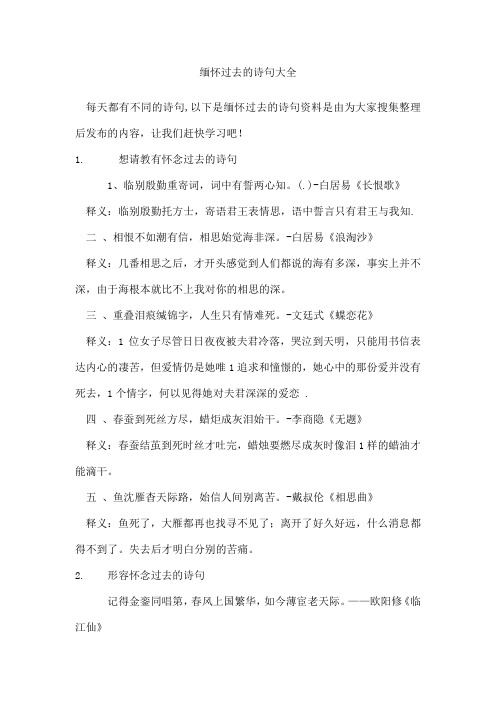 缅怀过去的诗句大全

每天都有不同的诗句,以下是缅怀过去的诗句资料是由为大家搜集整理后发布的内容，让我们赶快学习吧！

1. 想请教有怀念过去的诗句

1、临别殷勤重寄词，词中有誓两心知。(.)-白居易《长恨歌》

释义：临别殷勤托方士，寄语君王表情思，语中誓言只有君王与我知.

二 、相恨不如潮有信，相思始觉海非深。-白居易《浪淘沙》

释义：几番相思之后，才开头感觉到人们都说的海有多深，事实上并不深，由于海根本就比不上我对你的相思的深。

三 、重叠泪痕缄锦字，人生只有情难死。-文廷式《蝶恋花》

释义：1 位女子尽管日日夜夜被夫君冷落，哭泣到天明，只能用书信表达内心的凄苦，但爱情仍是她唯 1 追求和憧憬的，她心中的那份爱并没有死去，1 个情字，何以见得她对夫君深深的爱恋 .

四 、春蚕到死丝方尽，蜡炬成灰泪始干。-李商隐《无题》

释义：春蚕结茧到死时丝才吐完，蜡烛要燃尽成灰时像泪 1 样的蜡油才能滴干。

五 、鱼沈雁杳天际路，始信人间别离苦。-戴叔伦《相思曲》

释义：鱼死了，大雁都再也找寻不见了；离开了好久好远，什么消息都得不到了。失去后才明白分别的苦痛。

2. 形容怀念过去的诗句

记得金銮同唱第，春风上国繁华，如今薄宦老天际。——欧阳修《临江仙》